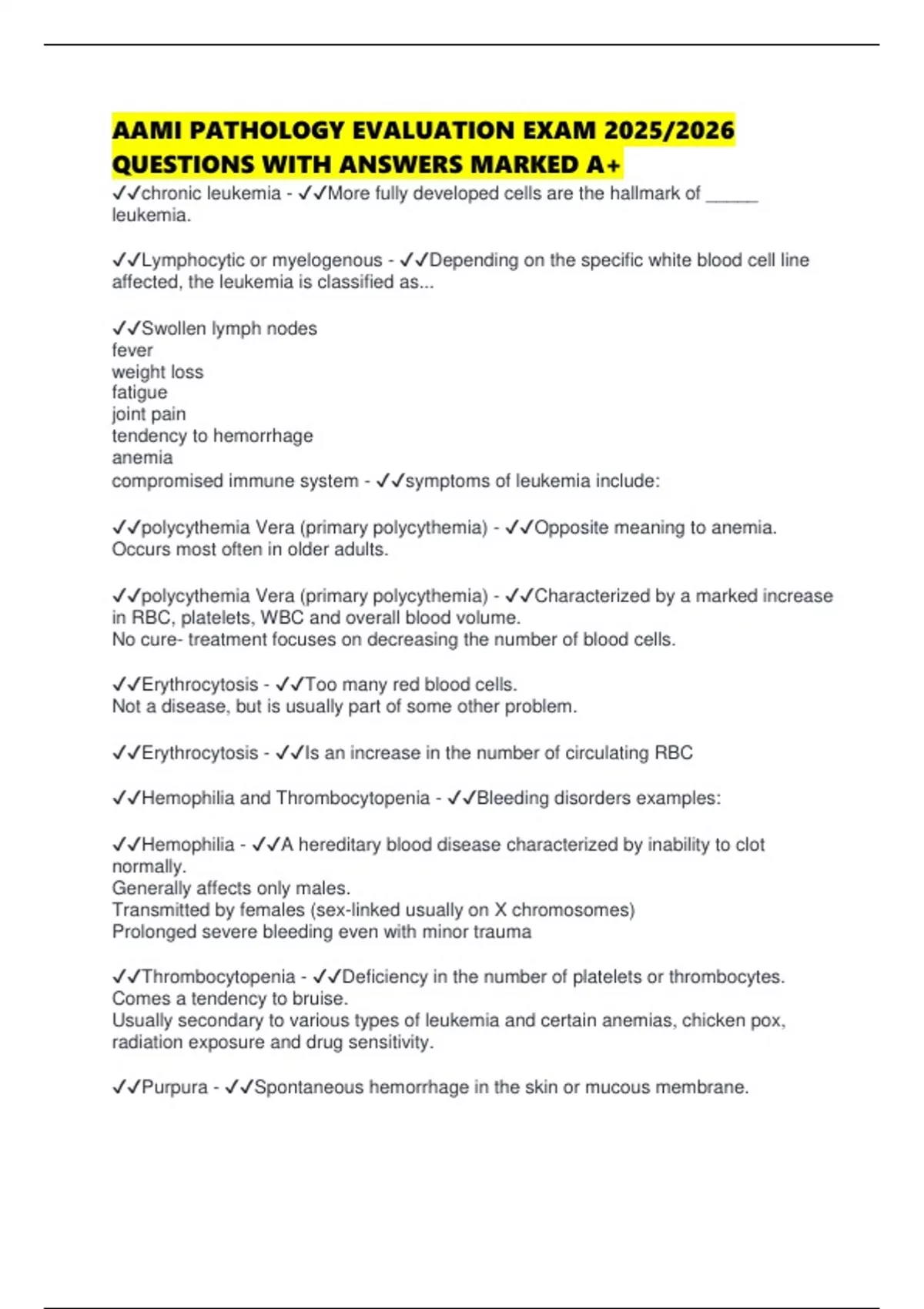 AAMI PATHOLOGY EVALUATION EXAM 2025/2026 QUESTIONS WITH ANSWERS MARKED A+

✓✓chronic leukemia - ✓✓More fully developed cells are the hallmark of ______ leukemia.

✓✓Lymphocytic or myelogenous - ✓✓Depending on the specific white blood cell line affected, the leukemia is classified as...

✓✓Swollen lymph nodes
fever
weight loss
fatigue
joint pain
tendency to hemorrhage
anemia
compromised immune system - ✓✓symptoms of leukemia include:

✓✓polycythemia Vera (primary polycythemia) - ✓✓Opposite meaning to anemia. Occurs most often in older adults.

✓✓polycythemia Vera (primary polycythemia) - ✓✓Characterized by a marked increase in RBC, platelets, WBC and overall blood volume.
No cure- treatment focuses on decreasing the number of blood cells.

✓✓Erythrocytosis - ✓✓Too many red blood cells.
Not a disease, but is usually part of some other problem.

✓✓Erythrocytosis - ✓✓Is an increase in the number of circulating RBC

✓✓Hemophilia and Thrombocytopenia - ✓✓Bleeding disorders examples:

✓✓Hemophilia - ✓✓A hereditary blood disease characterized by inability to clot normally.
Generally affects only males.
Transmitted by females (sex-linked usually on X chromosomes)
Prolonged severe bleeding even with minor trauma

✓✓Thrombocytopenia - ✓✓Deficiency in the number of platelets or thrombocytes.
Comes a tendency to bruise.
Usually secondary to various types of leukemia and certain anemias, chicken pox, radiation exposure and drug sensitivity.

✓✓Purpura - ✓✓Spontaneous hemorrhage in the skin or mucous membrane.